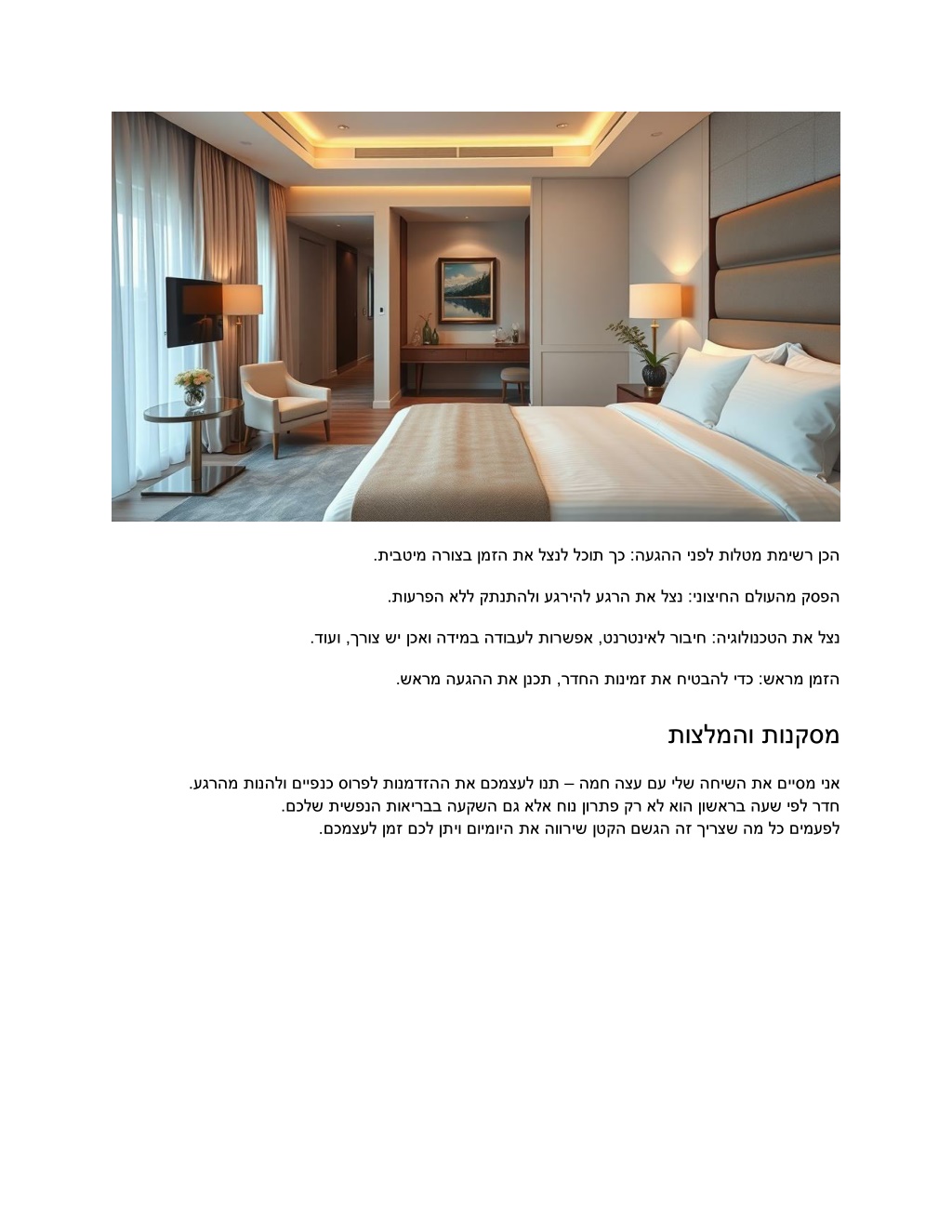 הכן רשימת מטלות לפני ההגעה: כך תוכל לנצל את הזמן בצורה מיטבית.

הפסק מהעולם החיצוני: נצל את הרגע להירגע ולהתנתק ללא הפרעות.

נצל את הטכנולוגיה: חיבור לאינטרנט, אפשרות לעבודה במידה ואכן יש צורך, ועוד.

הזמן מראש: כדי להבטיח את זמינות החדר, תכנן את ההגעה מראש.

מסקנות והמלצות

אני מסיים את השיחה שלי עם עצה חמה – תנו לעצמכם את ההזדמנות לפרוס כנפיים ולהנות מהרגע. חדר לפי שעה בראשון הוא לא רק פתרון נוח אלא גם השקעה בבריאות הנפשית שלכם. לפעמים כל מה שצריך זה הגשם הקטן שירווה את היומיום ויתן לכם זמן לעצמכם.